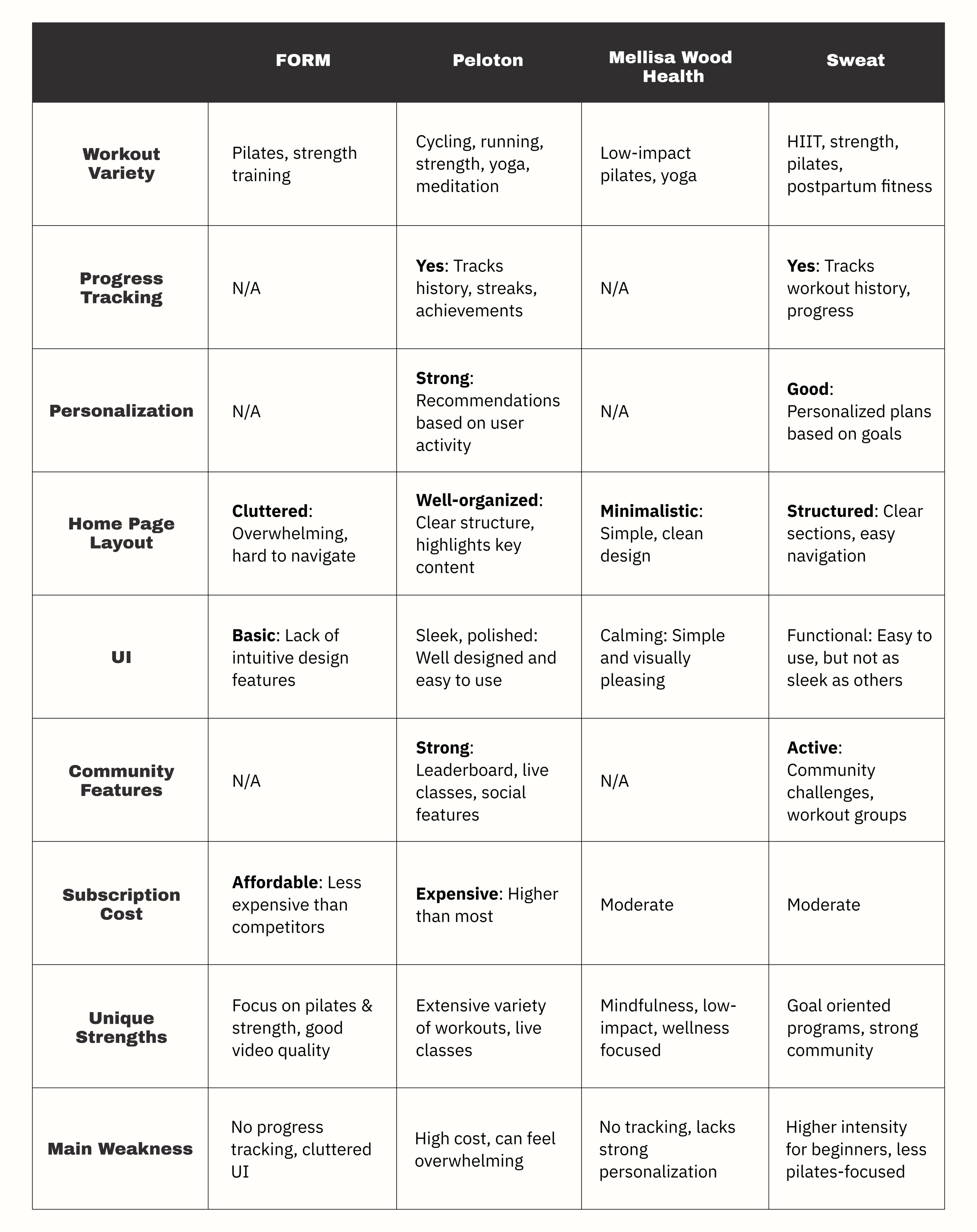 | | FORM | Peloton | Mellisa Wood Health | Sweat |
|---|---|---|---|---|
| Workout Variety | Pilates, strength training | Cycling, running, strength, yoga, meditation | Low-impact pilates, yoga | HIIT, strength, pilates, postpartum fitness |
| Progress Tracking | N/A | Yes: Tracks history, streaks, achievements | N/A | Yes: Tracks workout history, progress |
| Personalization | N/A | Strong: Recommendations based on user activity | N/A | Good: Personalized plans based on goals |
| Home Page Layout | Cluttered: Overwhelming, hard to navigate | Well-organized: Clear structure, highlights key content | Minimalistic: Simple, clean design | Structured: Clear sections, easy navigation |
| UI | Basic: Lack of intuitive design features | Sleek, polished: Well designed and easy to use | Calming: Simple and visually pleasing | Functional: Easy to use, but not as sleek as others |
| Community Features | N/A | Strong: Leaderboard, live classes, social features | N/A | Active: Community challenges, workout groups |
| Subscription Cost | Affordable: Less expensive than competitors | Expensive: Higher than most | Moderate | Moderate |
| Unique Strengths | Focus on pilates & strength, good video quality | Extensive variety of workouts, live classes | Mindfulness, low-impact, wellness focused | Goal oriented programs, strong community |
| Main Weakness | No progress tracking, cluttered UI | High cost, can feel overwhelming | No tracking, lacks strong personalization | Higher intensity for beginners, less pilates-focused |